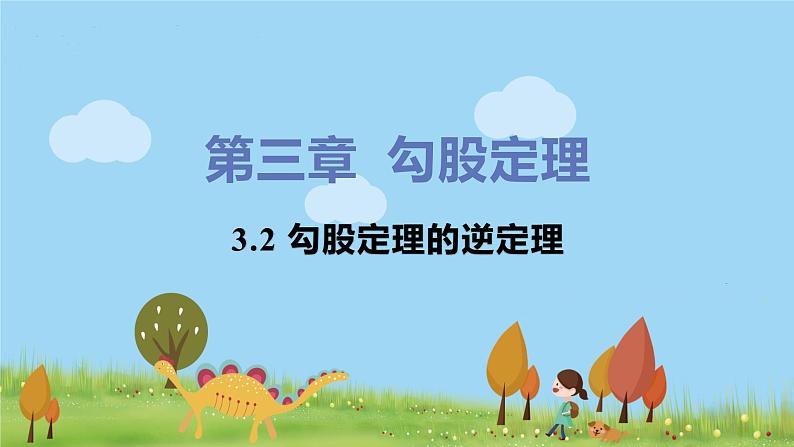 第三章 勾股定理

3.2 勾股定理的逆定理